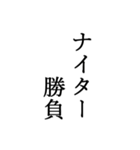 ナイター
勝負